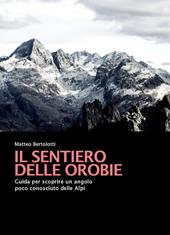 Matteo Bertolotti

IL SENTIERO DELLE OROBIE

Guida per scoprire un angolo poco conosciuto delle Alpi